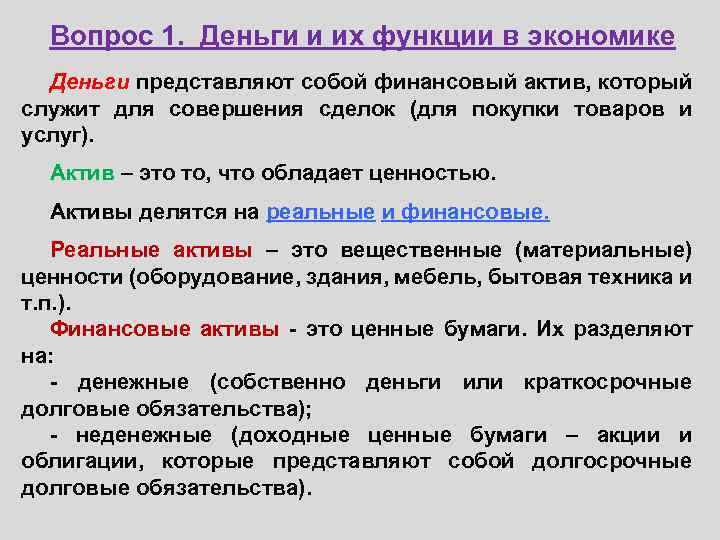 Вопрос 1. Деньги и их функции в экономике

Деньги представляют собой финансовый актив, который служит для совершения сделок (для покупки товаров и услуг).

Актив – это то, что обладает ценностью.

Активы делятся на реальные и финансовые.

Реальные активы – это вещественные (материальные) ценности (оборудование, здания, мебель, бытовая техника и т.п.).

Финансовые активы - это ценные бумаги. Их разделяют на:

- денежные (собственно деньги или краткосрочные долговые обязательства);

- неденежные (доходные ценные бумаги – акции и облигации, которые представляют собой долгосрочные долговые обязательства).